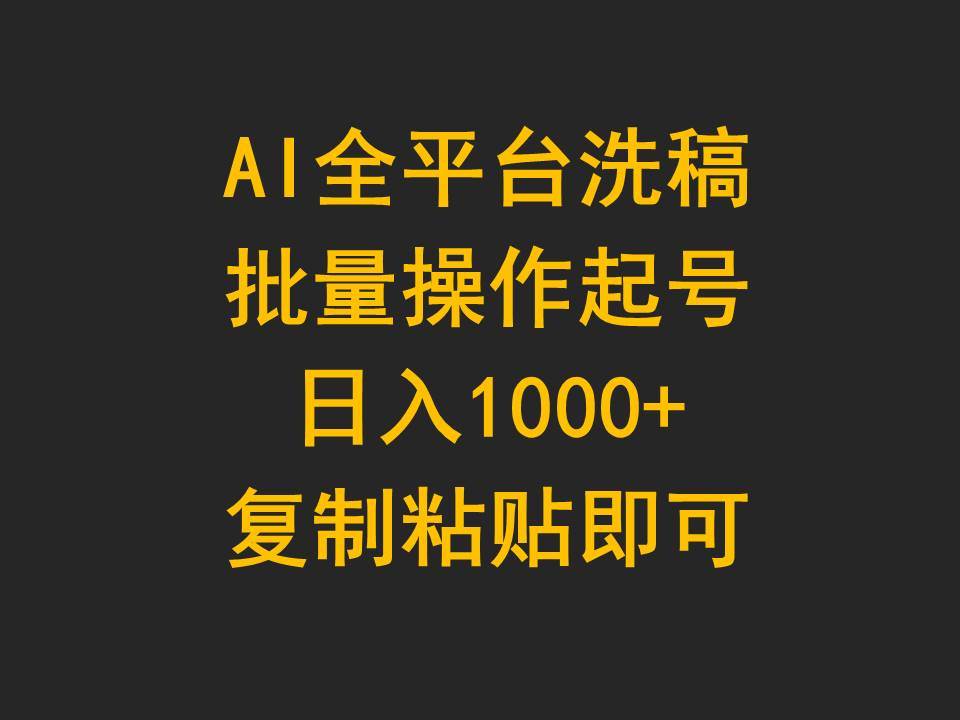 AI全平台洗稿
批量操作起号
日入1000+
复制粘贴即可